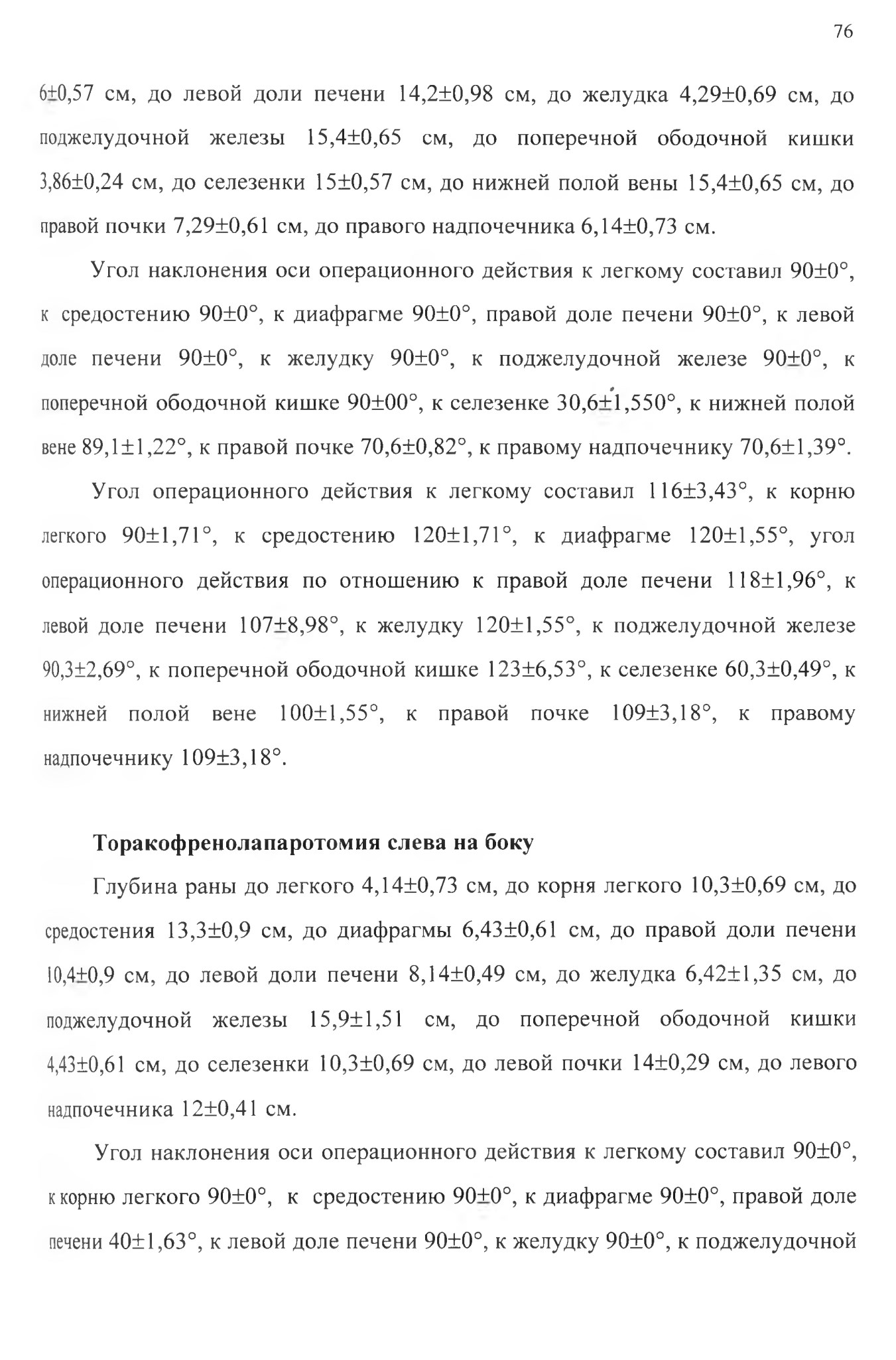 76

6±0,57 см, до левой доли печени 14,2±0,98 см, до желудка 4,29±0,69 см, до поджелудочной железы 15,4±0,65 см, до поперечной ободочной кишки 3,86±0,24 см, до селезенки 15±0,57 см, до нижней полой вены 15,4±0,65 см, до правой почки 7,29±0,61 см, до правого надпочечника 6,14±0,73 см.

Угол наклонения оси операционного действия к легкому составил 90±0°, к средостению 90±0°, к диафрагме 90±0°, правой доле печени 90±0°, к левой доле печени 90±0°, к желудку 90±0°, к поджелудочной железе 90±0°, к поперечной ободочной кишке 90±00°, к селезенке 30,6±1,550°, к нижней полой вене 89,1±1,22°, к правой почке 70,6±0,82°, к правому надпочечнику 70,6±1,39°.

Угол операционного действия к легкому составил 116±3,43°, к корню легкого 90±1,71°, к средостению 120±1,71°, к диафрагме 120±1,55°, угол операционного действия по отношению к правой доле печени 118±1,96°, к левой доле печени 107±8,98°, к желудку 120±1,55°, к поджелудочной железе 90,3±2,69°, к поперечной ободочной кишке 123±6,53°, к селезенке 60,3±0,49°, к нижней полой вене 100±1,55°, к правой почке 109±3,18°, к правому надпочечнику 109±3,18°.

Торакофренолапаротомия слева на боку

Глубина раны до легкого 4,14±0,73 см, до корня легкого 10,3±0,69 см, до средостения 13,3±0,9 см, до диафрагмы 6,43±0,61 см, до правой доли печени 10,4±0,9 см, до левой доли печени 8,14±0,49 см, до желудка 6,42±1,35 см, до поджелудочной железы 15,9±1,51 см, до поперечной ободочной кишки 4,43±0,61 см, до селезенки 10,3±0,69 см, до левой почки 14±0,29 см, до левого надпочечника 12±0,41 см.

Угол наклонения оси операционного действия к легкому составил 90±0°, к корню легкого 90±0°, к средостению 90±0°, к диафрагме 90±0°, правой доле печени 40±1,63°, к левой доле печени 90±0°, к желудку 90±0°, к поджелудочной